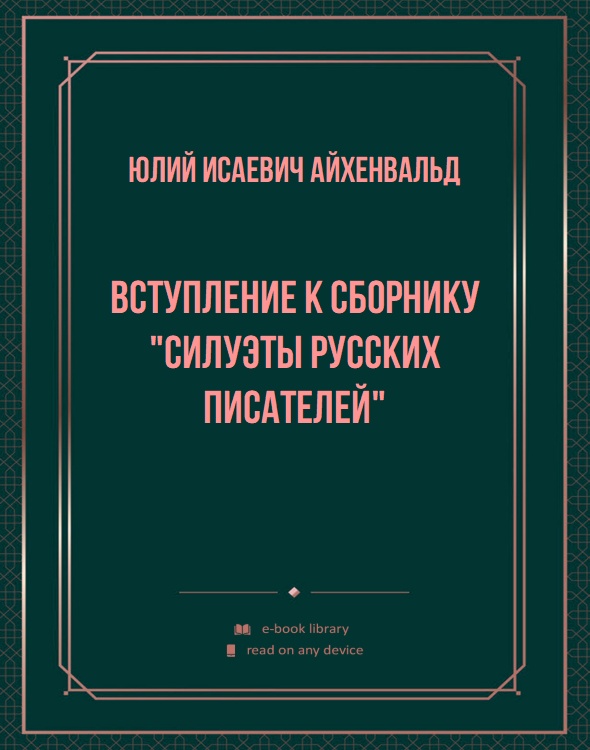 ЮЛИЙ ИСАЕВИЧ АЙХЕНВАЛЬД

ВСТУПЛЕНИЕ К СБОРНИКУ "СИЛУЭТЫ РУССКИХ ПИСАТЕЛЕЙ"

e-book library
read on any device